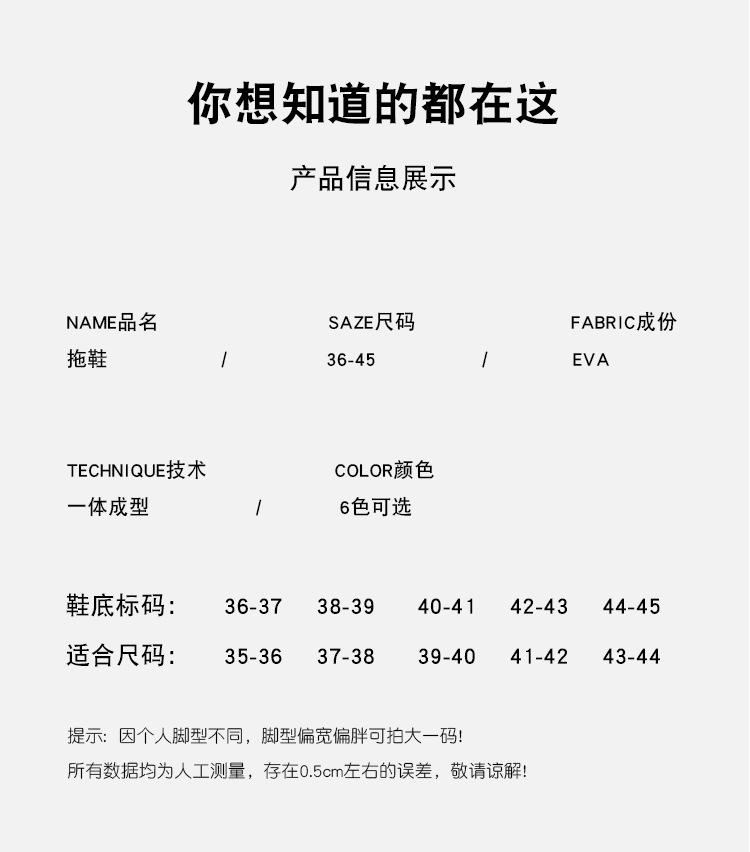 你想知道的都在这

产品信息展示

NAME品名 SAZE尺码 FABRIC成份
拖鞋 / 36-45 / EVA

TECHNIQUE技术 COLOR颜色
一体成型 / 6色可选

| 鞋底标码: | 36-37 | 38-39 | 40-41 | 42-43 | 44-45 |
|---|---|---|---|---|---|
| 适合尺码: | 35-36 | 37-38 | 39-40 | 41-42 | 43-44 |

提示: 因个人脚型不同，脚型偏宽偏胖可拍大一码!
所有数据均为人工测量，存在0.5cm左右的误差，敬请谅解!